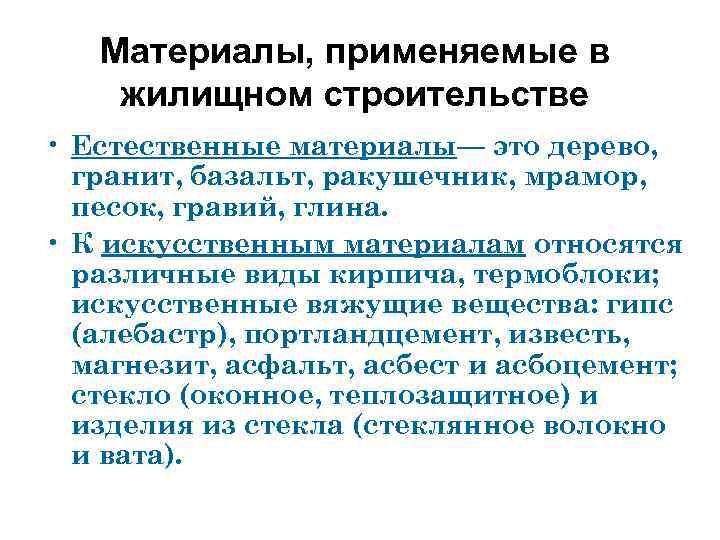 Материалы, применяемые в жилищном строительстве

• Естественные материалы— это дерево, гранит, базальт, ракушечник, мрамор, песок, гравий, глина.
• К искусственным материалам относятся различные виды кирпича, термоблоки; искусственные вяжущие вещества: гипс (алебастр), портландцемент, известь, магнезит, асфальт, асбест и асбоцемент; стекло (оконное, теплозащитное) и изделия из стекла (стеклянное волокно и вата).